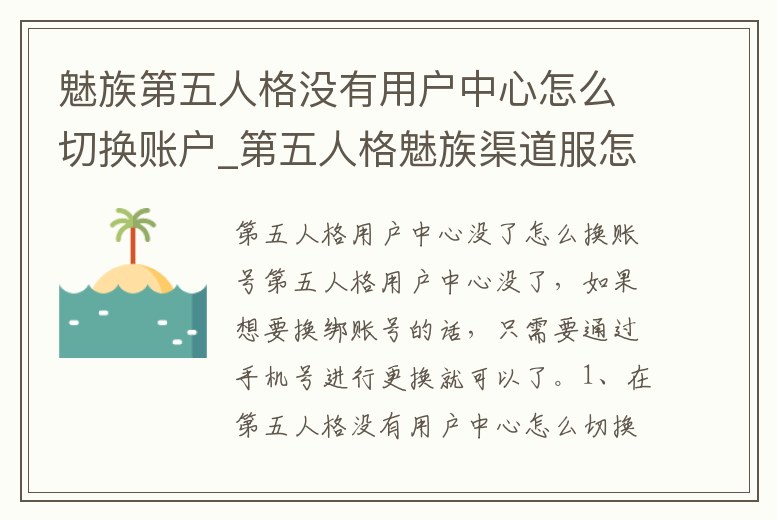 魅族第五人格没有用户中心怎么切换账户_第五人格魅族渠道服怎

第五人格用户中心没了怎么换账号第五人格用户中心没了，如果想要换绑账号的话，只需要通过手机号进行更换就可以了。1、在第五人格没有用户中心怎么切换